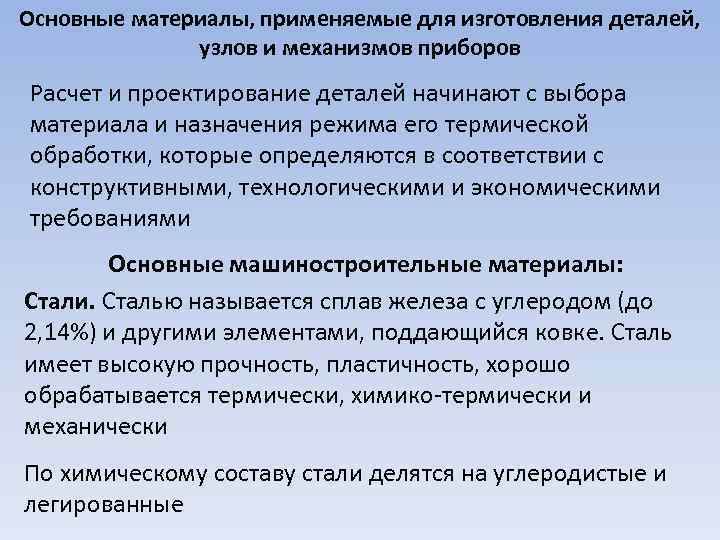 Основные материалы, применяемые для изготовления деталей, узлов и механизмов приборов

Расчет и проектирование деталей начинают с выбора материала и назначения режима его термической обработки, которые определяются в соответствии с конструктивными, технологическими и экономическими требованиями

Основные машиностроительные материалы:

Стали. Сталью называется сплав железа с углеродом (до 2,14%) и другими элементами, поддающийся ковке. Сталь имеет высокую прочность, пластичность, хорошо обрабатывается термически, химико-термически и механически

По химическому составу стали делятся на углеродистые и легированные